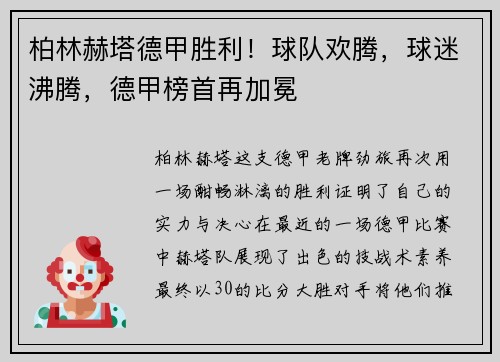 柏林赫塔德甲胜利！球队欢腾，球迷沸腾，德甲榜首再加冕

柏林赫塔这支德甲老牌劲旅再次用一场酣畅淋漓的胜利证明了自己的实力与决心在最近的一场德甲比赛中赫塔队展现了出色的技战术素养最终以30的比分大胜对手将他们推